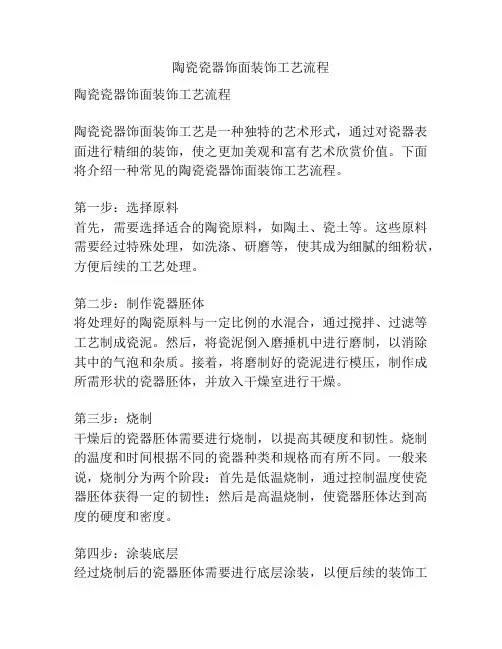 陶瓷瓷器饰面装饰工艺流程

陶瓷瓷器饰面装饰工艺流程

陶瓷瓷器饰面装饰工艺是一种独特的艺术形式，通过对瓷器表面进行精细的装饰，使之更加美观和富有艺术欣赏价值。下面将介绍一种常见的陶瓷瓷器饰面装饰工艺流程。

第一步：选择原料
首先，需要选择适合的陶瓷原料，如陶土、瓷土等。这些原料需要经过特殊处理，如洗涤、研磨等，使其成为细腻的细粉状，方便后续的工艺处理。

第二步：制作瓷器胚体
将处理好的陶瓷原料与一定比例的水混合，通过搅拌、过滤等工艺制成瓷泥。然后，将瓷泥倒入磨捶机中进行磨制，以消除其中的气泡和杂质。接着，将磨制好的瓷泥进行模压，制作成所需形状的瓷器胚体，并放入干燥室进行干燥。

第三步：烧制
干燥后的瓷器胚体需要进行烧制，以提高其硬度和韧性。烧制的温度和时间根据不同的瓷器种类和规格而有所不同。一般来说，烧制分为两个阶段：首先是低温烧制，通过控制温度使瓷器胚体获得一定的韧性；然后是高温烧制，使瓷器胚体达到高度的硬度和密度。

第四步：涂装底层
经过烧制后的瓷器胚体需要进行底层涂装，以便后续的装饰工